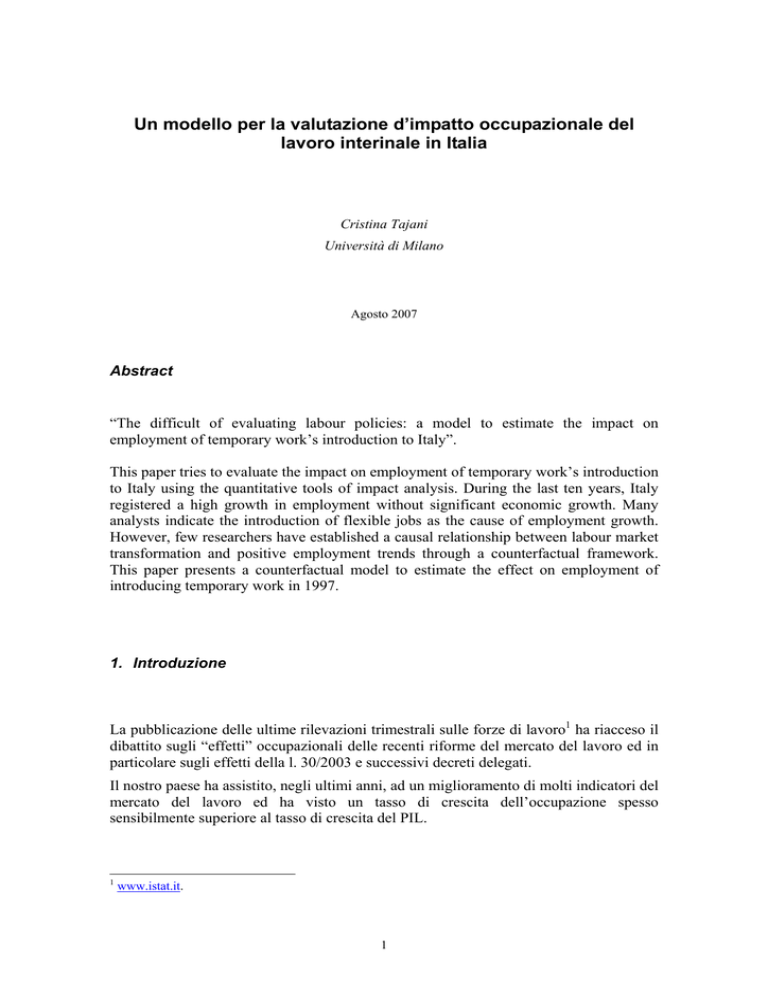 Un modello per la valutazione d'impatto occupazionale del lavoro interinale in Italia

Cristina Tajani
Università di Milano

Agosto 2007

Abstract

"The difficult of evaluating labour policies: a model to estimate the impact on employment of temporary work's introduction to Italy".

This paper tries to evaluate the impact on employment of temporary work's introduction to Italy using the quantitative tools of impact analysis. During the last ten years, Italy registered a high growth in employment without significant economic growth. Many analysts indicate the introduction of flexible jobs as the cause of employment growth. However, few researchers have established a causal relationship between labour market transformation and positive employment trends through a counterfactual framework. This paper presents a counterfactual model to estimate the effect on employment of introducing temporary work in 1997.

1. Introduzione

La pubblicazione delle ultime rilevazioni trimestrali sulle forze di lavoro$^1$ ha riacceso il dibattito sugli "effetti" occupazionali delle recenti riforme del mercato del lavoro ed in particolare sugli effetti della l. 30/2003 e successivi decreti delegati.

Il nostro paese ha assistito, negli ultimi anni, ad un miglioramento di molti indicatori del mercato del lavoro ed ha visto un tasso di crescita dell'occupazione spesso sensibilmente superiore al tasso di crescita del PIL.

$^1$ www.istat.it.

1